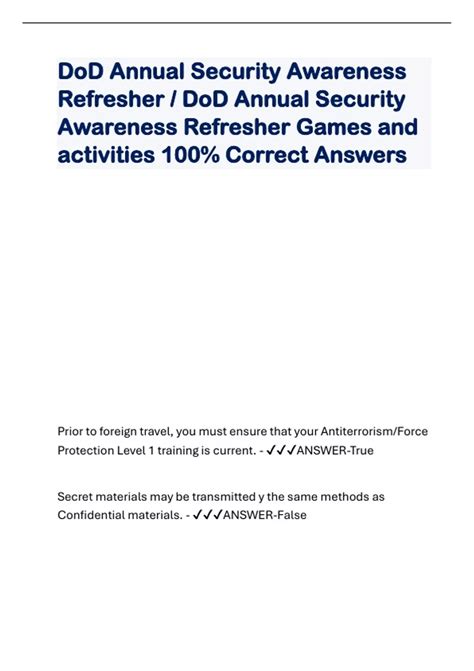 DoD Annual Security Awareness Refresher / DoD Annual Security Awareness Refresher Games and activities 100% Correct Answers

Prior to foreign travel, you must ensure that your Antiterrorism/Force Protection Level 1 training is current. - ✓✓✓ANSWER-True

Secret materials may be transmitted y the same methods as Confidential materials. - ✓✓✓ANSWER-False